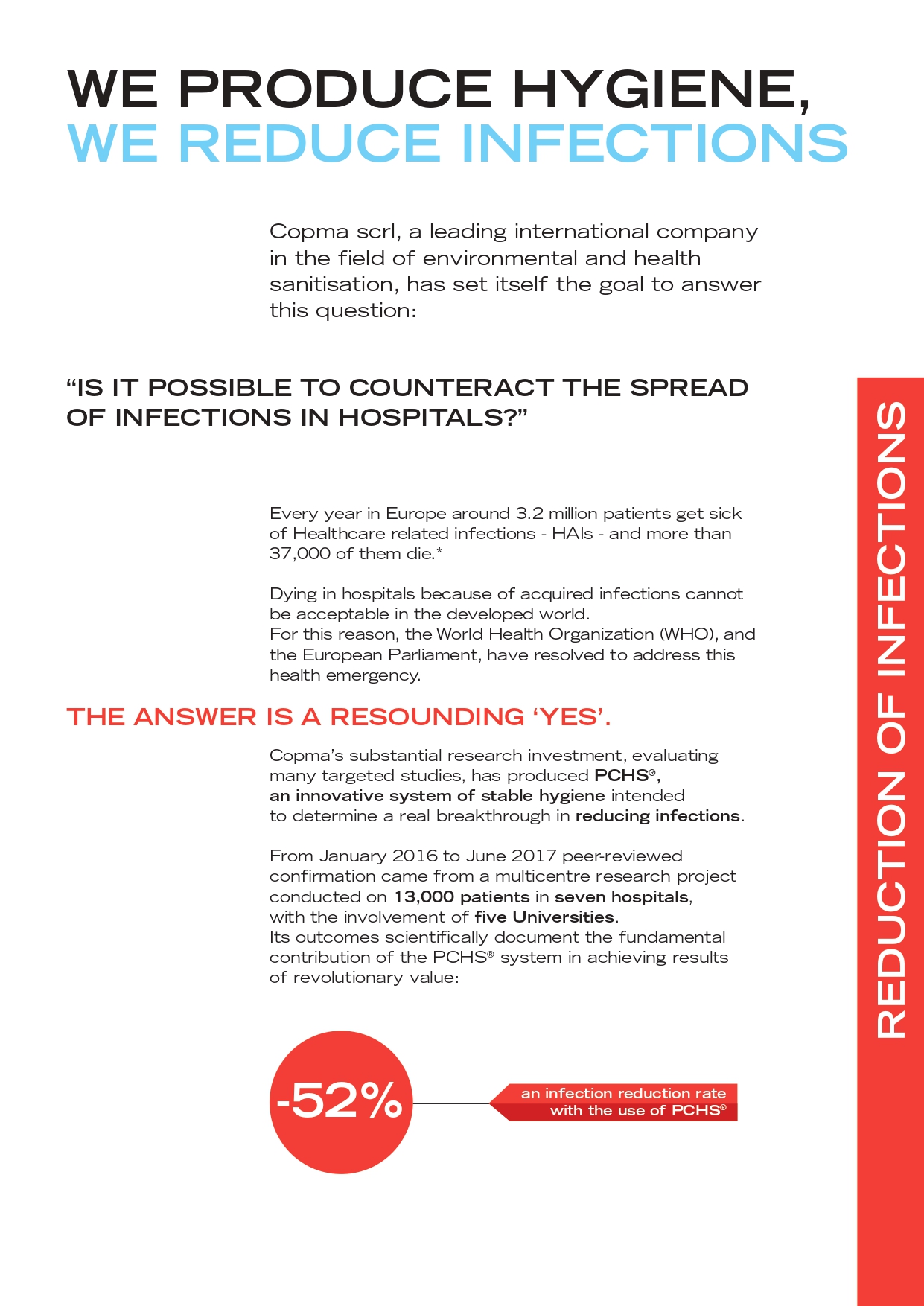 WE PRODUCE HYGIENE,
WE REDUCE INFECTIONS

Copma scrl, a leading international company in the field of environmental and health sanitisation, has set itself the goal to answer this question:

“IS IT POSSIBLE TO COUNTERACT THE SPREAD OF INFECTIONS IN HOSPITALS?”

Every year in Europe around 3.2 million patients get sick of Healthcare related infections - HAIs - and more than 37,000 of them die.*

Dying in hospitals because of acquired infections cannot be acceptable in the developed world.
For this reason, the World Health Organization (WHO), and the European Parliament, have resolved to address this health emergency.

THE ANSWER IS A RESOUNDING ‘YES’.

Copma’s substantial research investment, evaluating many targeted studies, has produced PCHS®, an innovative system of stable hygiene intended to determine a real breakthrough in reducing infections.

From January 2016 to June 2017 peer-reviewed confirmation came from a multicentre research project conducted on 13,000 patients in seven hospitals, with the involvement of five Universities.
Its outcomes scientifically document the fundamental contribution of the PCHS® system in achieving results of revolutionary value:

-52%

an infection reduction rate with the use of PCHS®

REDUCTION OF INFECTIONS